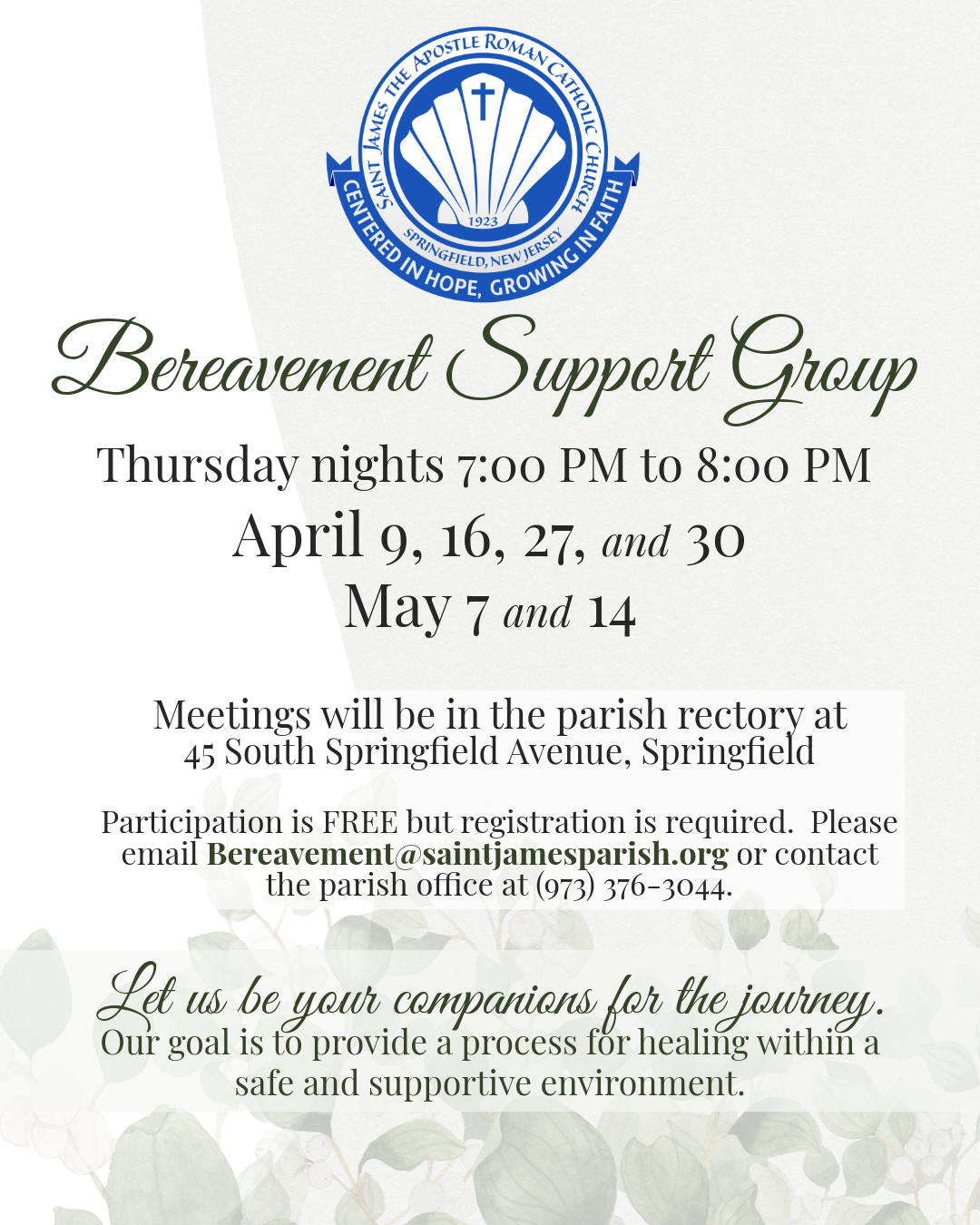 SAINT JAMES THE APOSTLE ROMAN CATHOLIC CHURCH
1923
SPRINGFIELD, NEW JERSEY
CENTERED IN HOPE, GROWING IN FAITH

Bereavement Support Group

Thursday nights 7:00 PM to 8:00 PM
April 9, 16, 27, and 30
May 7 and 14

Meetings will be in the parish rectory at
45 South Springfield Avenue, Springfield

Participation is FREE but registration is required. Please email Bereavement@saintjamesparish.org or contact the parish office at (973) 376-3044.

Let us be your companions for the journey.
Our goal is to provide a process for healing within a safe and supportive environment.